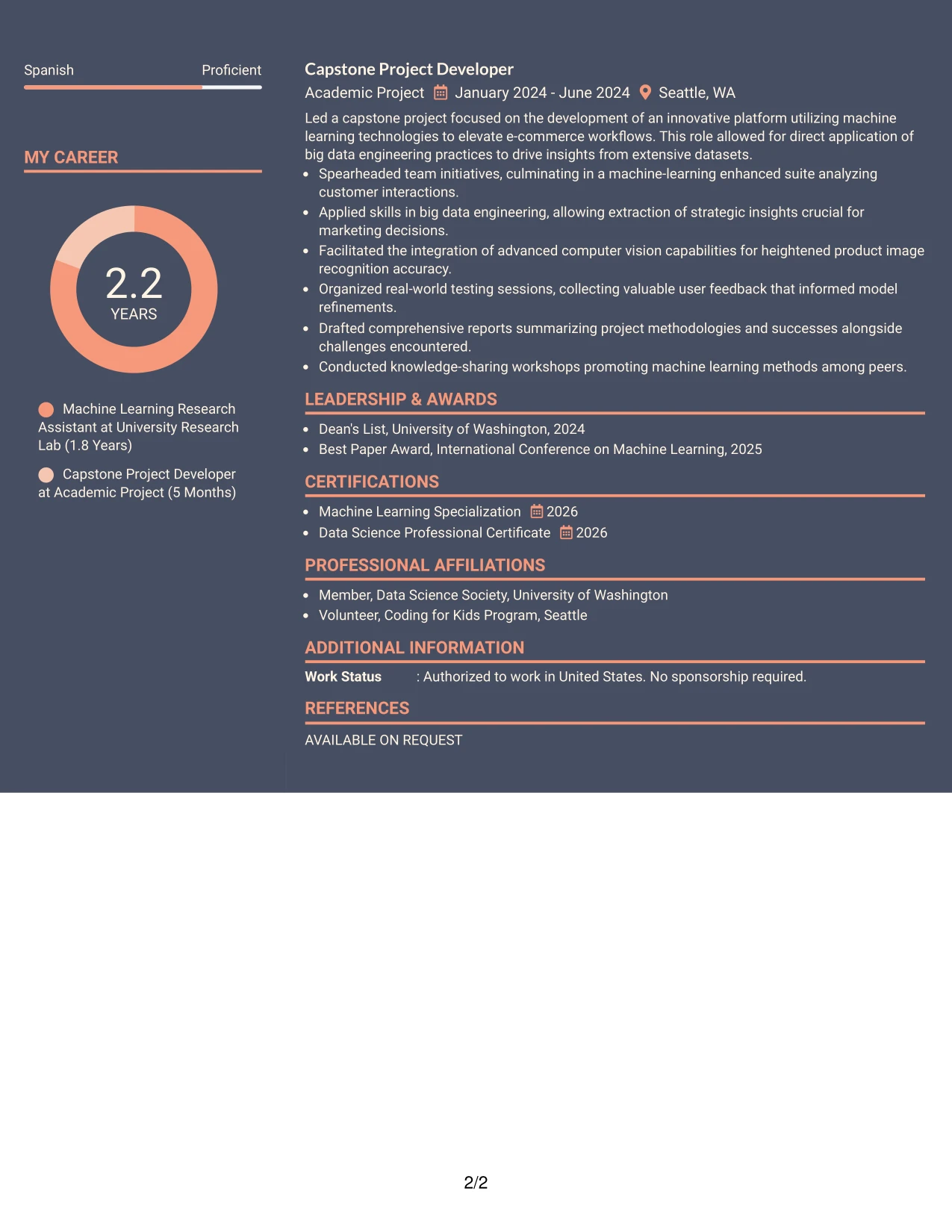 Spanish Proficient

MY CAREER

2.2
YEARS

Machine Learning Research Assistant at University Research Lab (1.8 Years)

Capstone Project Developer at Academic Project (5 Months)

Capstone Project Developer

Academic Project January 2024 - June 2024 Seattle, WA

Led a capstone project focused on the development of an innovative platform utilizing machine learning technologies to elevate e-commerce workflows. This role allowed for direct application of big data engineering practices to drive insights from extensive datasets.

• Spearheaded team initiatives, culminating in a machine-learning enhanced suite analyzing customer interactions.
• Applied skills in big data engineering, allowing extraction of strategic insights crucial for marketing decisions.
• Facilitated the integration of advanced computer vision capabilities for heightened product image recognition accuracy.
• Organized real-world testing sessions, collecting valuable user feedback that informed model refinements.
• Drafted comprehensive reports summarizing project methodologies and successes alongside challenges encountered.
• Conducted knowledge-sharing workshops promoting machine learning methods among peers.

LEADERSHIP & AWARDS

• Dean's List, University of Washington, 2024
• Best Paper Award, International Conference on Machine Learning, 2025

CERTIFICATIONS

• Machine Learning Specialization 2026
• Data Science Professional Certificate 2026

PROFESSIONAL AFFILIATIONS

• Member, Data Science Society, University of Washington
• Volunteer, Coding for Kids Program, Seattle

ADDITIONAL INFORMATION

Work Status : Authorized to work in United States. No sponsorship required.

REFERENCES

AVAILABLE ON REQUEST

2/2